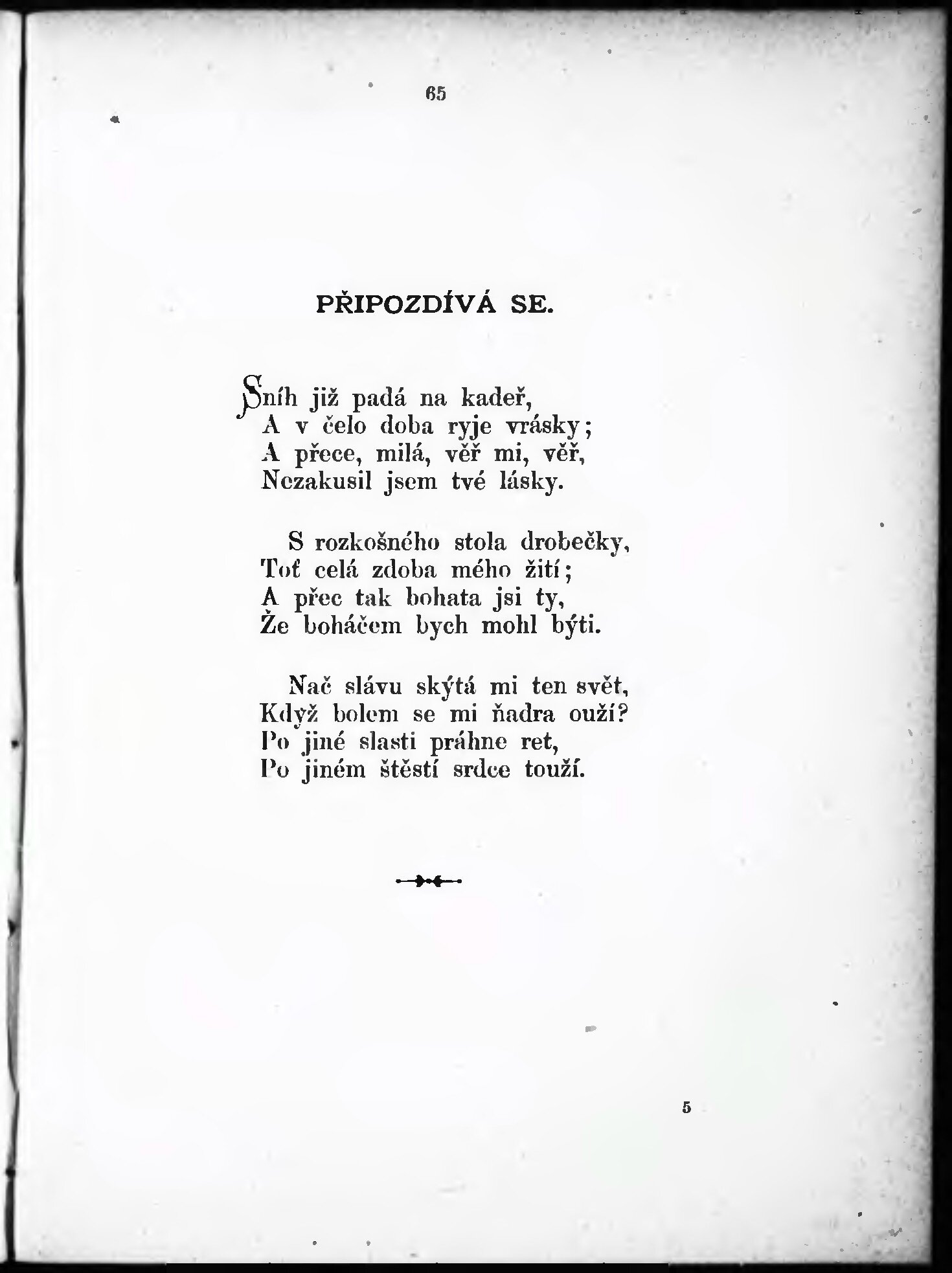 65

PŘIPOZDÍVÁ SE.

Sníh již padá na kadeř,
A v čelo doba ryje vrásky;
A přece, milá, věř mi, věř,
Nezakusil jsem tvé lásky.

S rozkošného stola drobečky,
Toť celá zdoba mého žití;
A přec tak bohata jsi ty,
Že boháčem bych mohl býti.

Nač slávu skýtá mi ten svět,
Když bolem se mi ňadra ouží?
Po jiné slasti práhne ret,
Po jiném štěstí srdce touží.

5